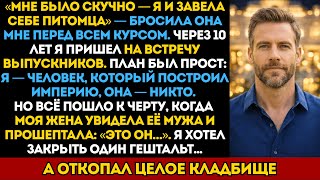 «МНЕ БЫЛО СКУЧНО — Я И ЗАВЕЛА СЕБЕ ПИТОМЦА» — БРОСИЛА ОНА МНЕ ПЕРЕД ВСЕМ КУРСОМ. ЧЕРЕЗ 10 ЛЕТ Я ПРИШЕЛ НА ВСТРЕЧУ ВЫПУСКНИКОВ. ПЛАН БЫЛ ПРОСТ: Я — ЧЕЛОВЕК, КОТОРЫЙ ПОСТРОИЛ ИМПЕРИЮ, ОНА — НИКТО. НО ВСЁ ПОШЛО К ЧЕРТУ, КОГДА МОЯ ЖЕНА УВИДЕЛА ЕЁ МУЖА И ПРОШЕПТАЛА: «ЭТО ОН...». Я ХОТЕЛ ЗАКРЫТЬ ОДИН ГЕШТАЛЬТ...

А ОТКОПАЛ ЦЕЛОЕ КЛАДБИЩЕ